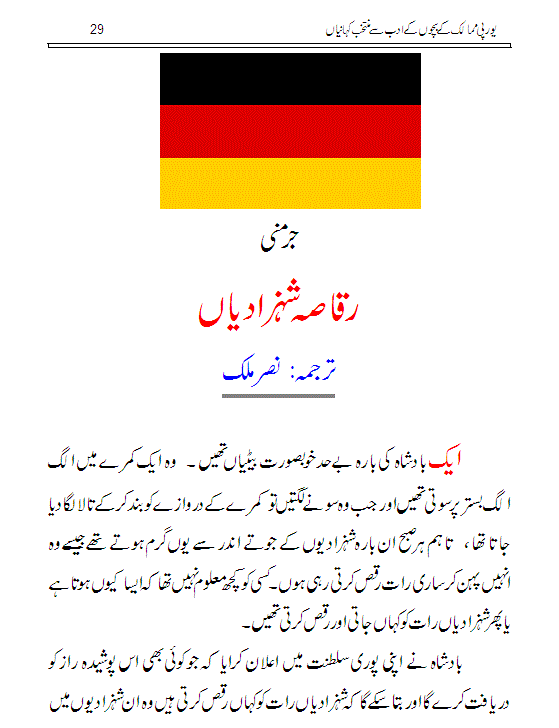 یورپی ممالک کے بچوں کے ادب سے منتخب کہانیاں

29

جرمنی

رقاصہ شہزادیاں

ترجمہ: نصر ملک

ایک بادشاہ کی بارہ بے حد خوبصورت بیٹیاں تھیں۔ وہ ایک کمرے میں الگ الگ بستر پر سوتی تھیں اور جب وہ سونے لگتیں تو کمرے کے دروازے کو بند کر کے تالا لگا دیا جاتا تھا، تاہم ہر صبح ان بارہ شہزادیوں کے جوتے اندر سے یوں گرم ہوتے تھے جیسے وہ انہیں پہن کر ساری رات رقص کرتی رہی ہوں۔ کسی کو کچھ معلوم نہیں تھا کہ ایسا کیوں ہوتا ہے یا پھر شہزادیاں رات کو کہاں جاتی اور رقص کرتی تھیں۔

بادشاہ نے اپنی پوری سلطنت میں اعلان کرایا کہ جو کوئی بھی اس پوشیدہ راز کو دریافت کرے گا اور بتا سکے گا کہ شہزادیاں رات کو کہاں رقص کرتی ہیں وہ ان شہزادیوں میں